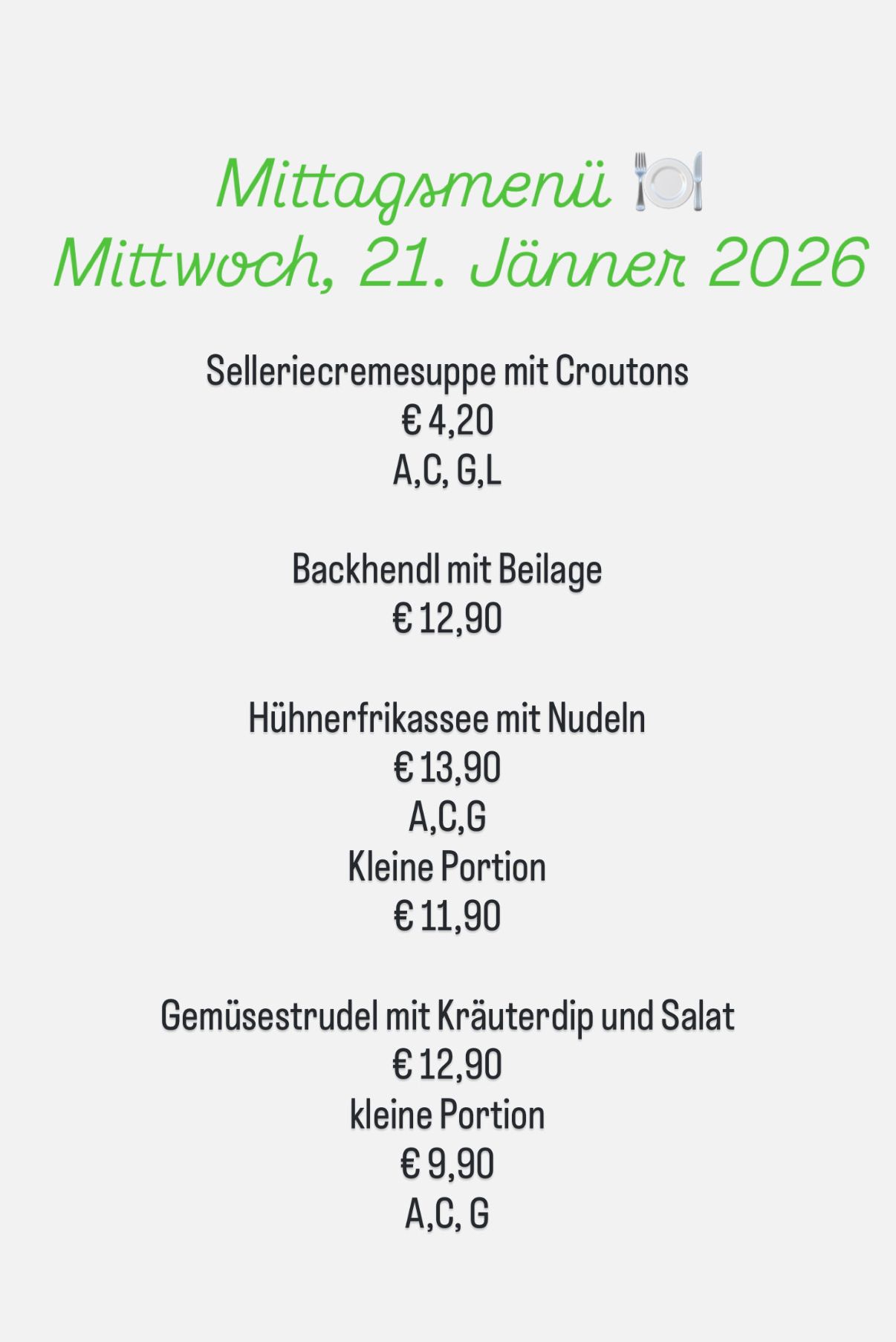 Mittagsmenü 🍽️
Mittwoch, 21. Jänner 2026

Selleriecremesuppe mit Croutons
€ 4,20
A,C, G,L

Backhendl mit Beilage
€ 12,90

Hühnerfrikassee mit Nudeln
€ 13,90
A,C,G
Kleine Portion
€ 11,90

Gemüsestrudel mit Kräuterdip und Salat
€ 12,90
kleine Portion
€ 9,90
A,C, G